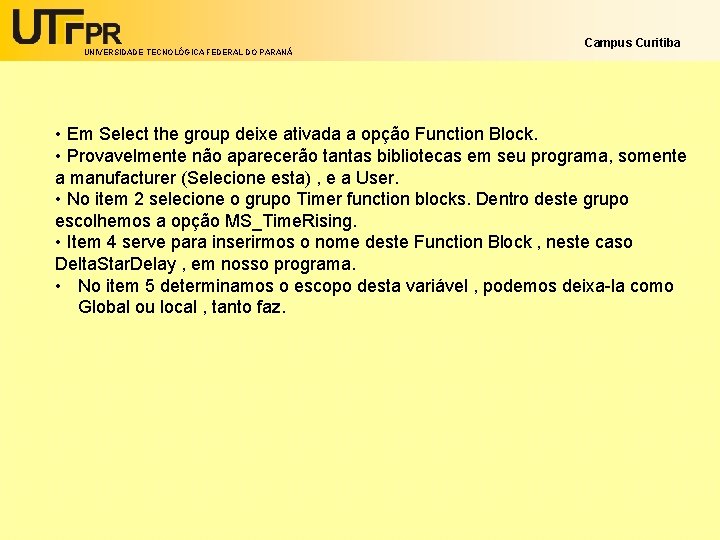 UTFPR
UNIVERSIDADE TECNOLÓGICA FEDERAL DO PARANÁ

Campus Curitiba

• Em Select the group deixe ativada a opção Function Block.
• Provavelmente não aparecerão tantas bibliotecas em seu programa, somente a manufacturer (Selecione esta) , e a User.
• No item 2 selecione o grupo Timer function blocks. Dentro deste grupo escolhemos a opção MS_TimeRising.
• Item 4 serve para inserirmos o nome deste Function Block , neste caso DeltaStarDelay , em nosso programa.
• No item 5 determinamos o escopo desta variável , podemos deixa-la como Global ou local , tanto faz.